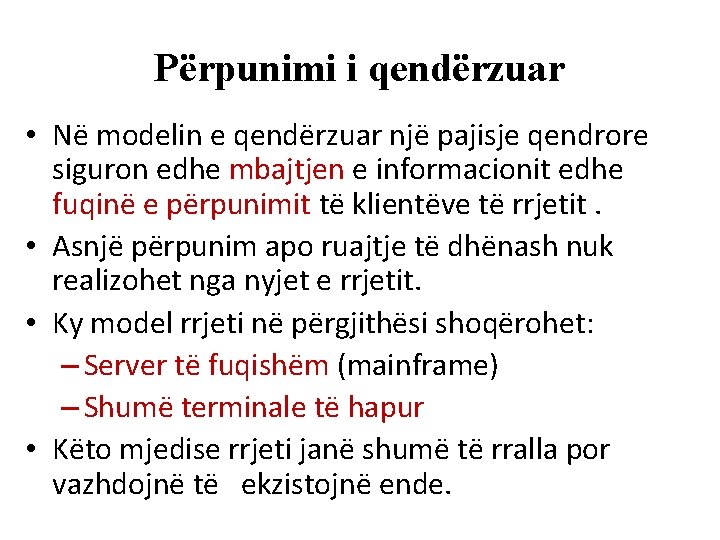 Përpunimi i qendërzuar

• Në modelin e qendërzuar një pajisje qendrore siguron edhe mbajtjen e informacionit edhe fuqinë e përpunimit të klientëve të rrjetit .

• Asnjë përpunim apo ruajtje të dhënash nuk realizohet nga nyjet e rrjetit.

• Ky model rrjeti në përgjithësi shoqërohet:
– Server të fuqishëm (mainframe)
– Shumë terminale të hapur

• Këto mjedise rrjeti janë shumë të rralla por vazhdojnë të ekzistojnë ende.